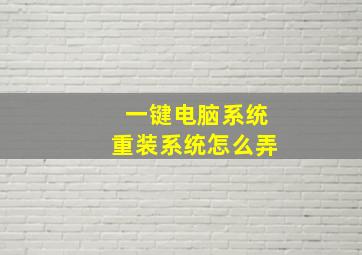 一键电脑系统
重装系统怎么弄